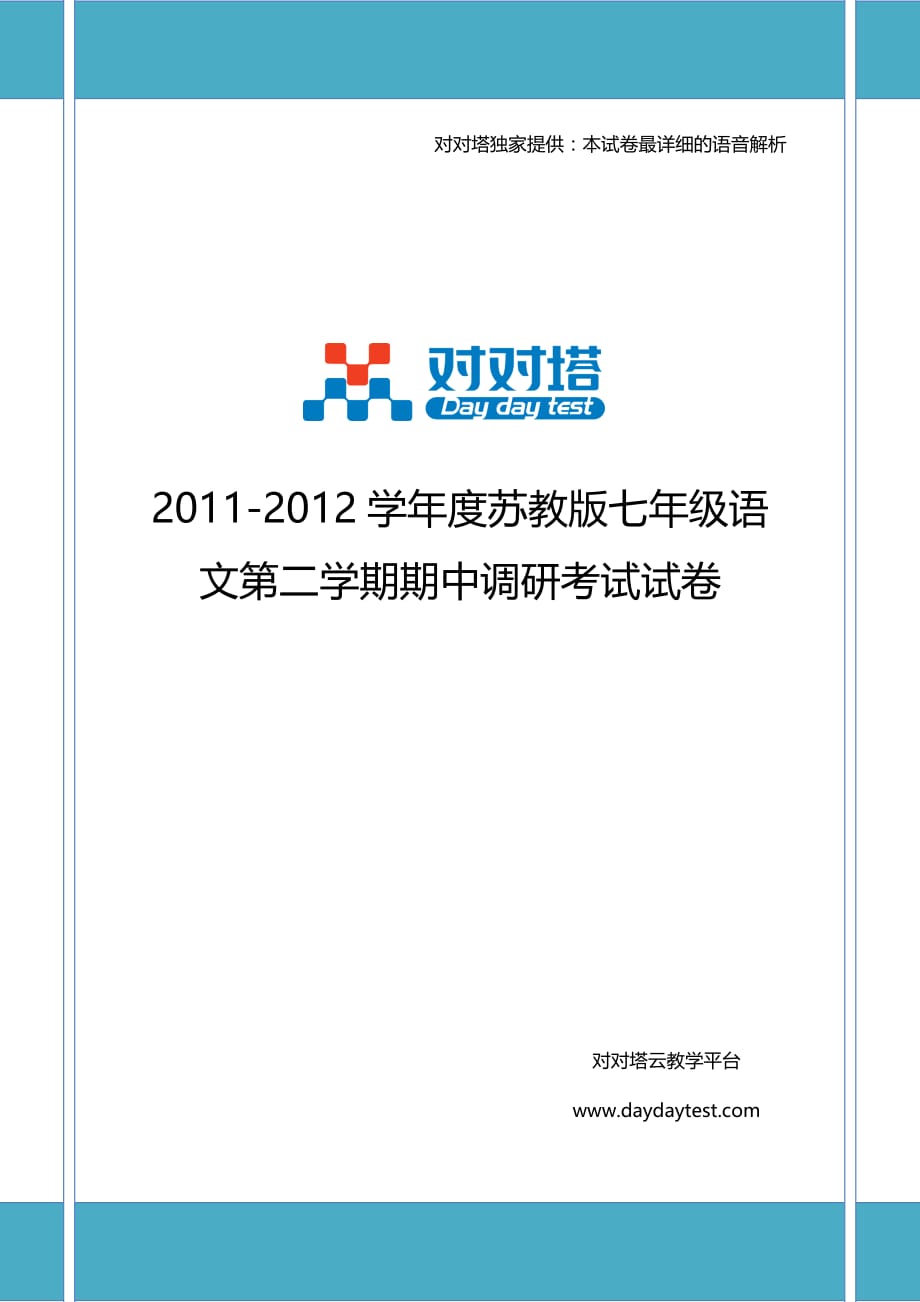 对对塔独家提供：本试卷最详细的语音解析

对对塔
Day day test

2011-2012 学年度苏教版七年级语文第二学期期中调研考试试卷

对对塔云教学平台

www.daydaytest.com